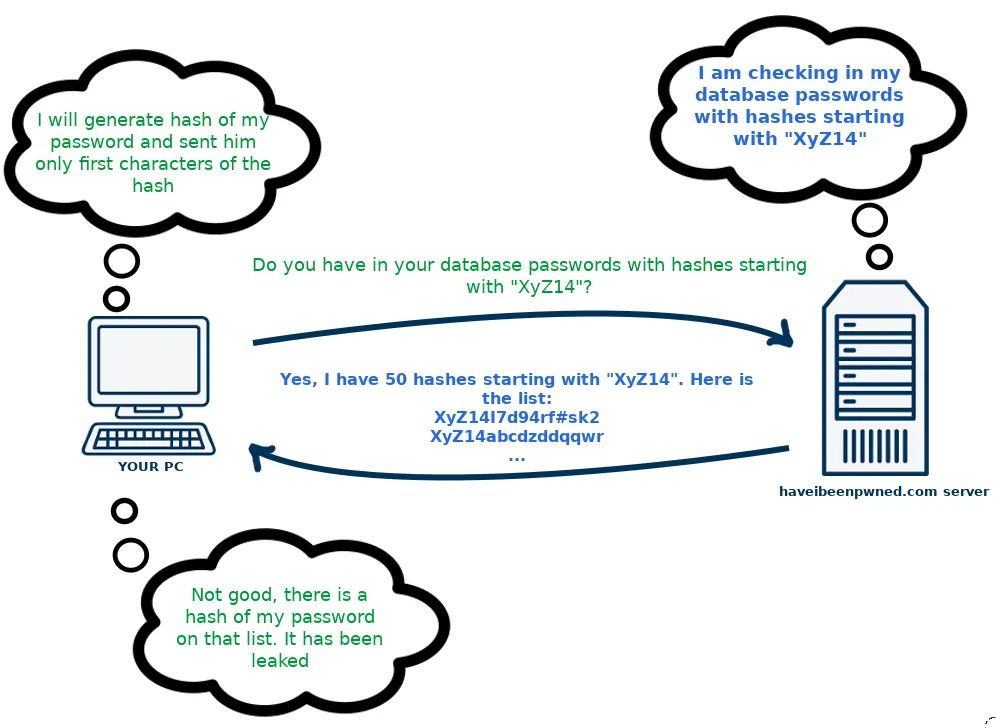 I will generate hash of my password and sent him only first characters of the hash

I am checking in my database passwords with hashes starting with "XyZ14"

Do you have in your database passwords with hashes starting with "XyZ14"?

Yes, I have 50 hashes starting with "XyZ14". Here is the list:
XyZ14l7d94rf#sk2
XyZ14abcdzddqqwr
...

YOUR PC

haveibeenpwned.com server

Not good, there is a hash of my password on that list. It has been leaked